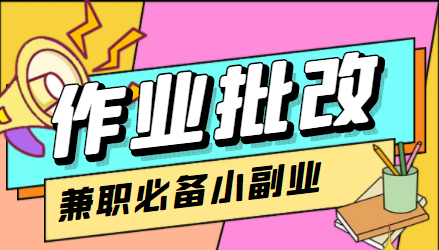 作业批改

兼职必备小副业